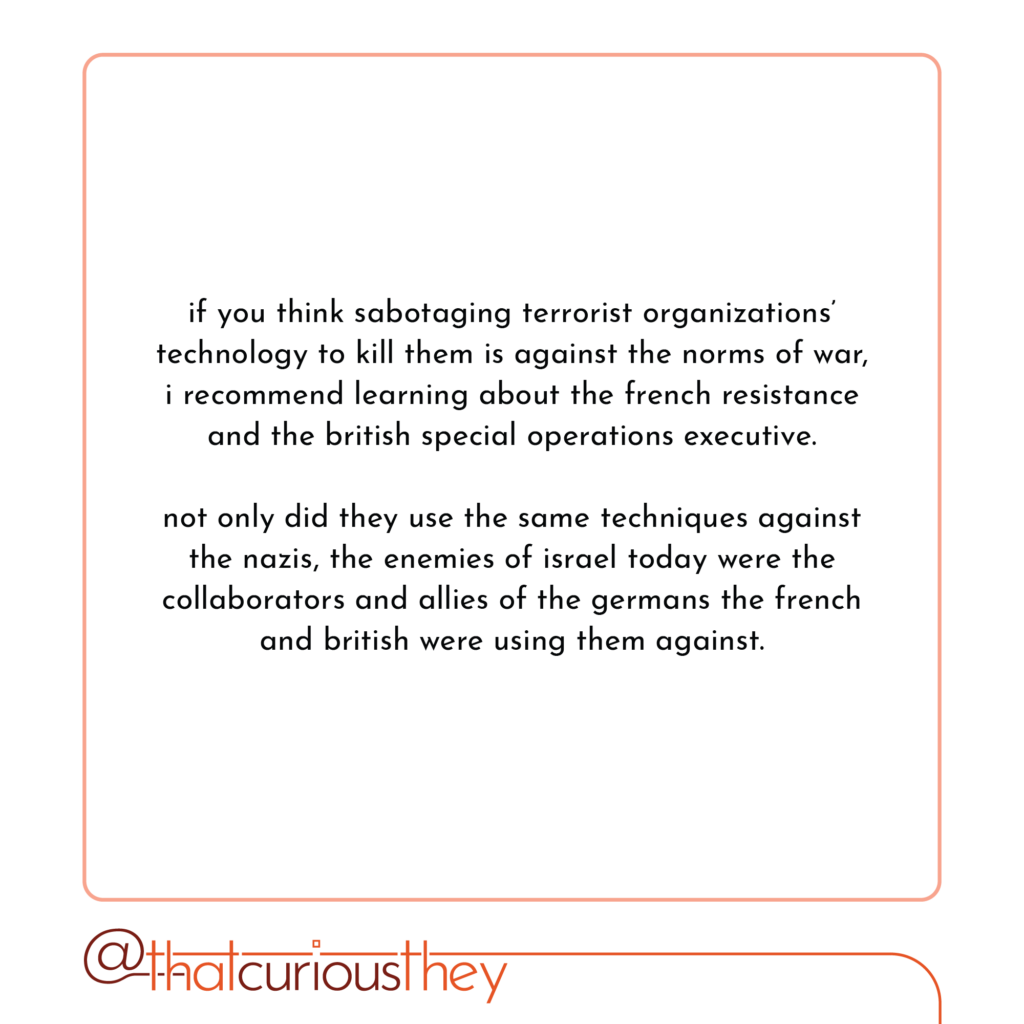 if you think sabotaging terrorist organizations' technology to kill them is against the norms of war, i recommend learning about the french resistance and the british special operations executive.

not only did they use the same techniques against the nazis, the enemies of israel today were the collaborators and allies of the germans the french and british were using them against.

@thatcuriousthey